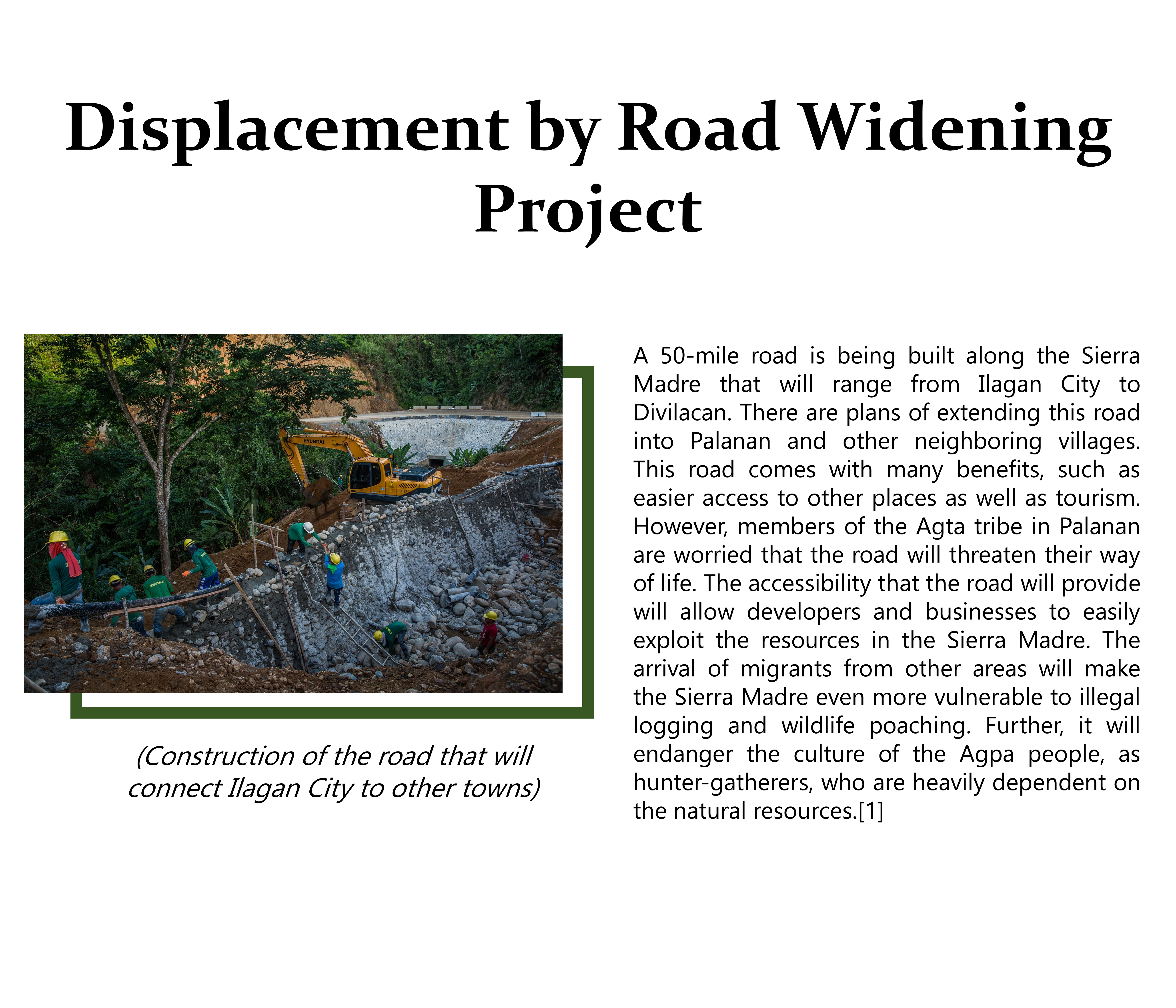 Displacement by Road Widening Project

HYUNDAI

(Construction of the road that will connect Ilagan City to other towns)

A 50-mile road is being built along the Sierra Madre that will range from Ilagan City to Divilacan. There are plans of extending this road into Palanan and other neighboring villages. This road comes with many benefits, such as easier access to other places as well as tourism. However, members of the Agta tribe in Palanan are worried that the road will threaten their way of life. The accessibility that the road will provide will allow developers and businesses to easily exploit the resources in the Sierra Madre. The arrival of migrants from other areas will make the Sierra Madre even more vulnerable to illegal logging and wildlife poaching. Further, it will endanger the culture of the Agpa people, as hunter-gatherers, who are heavily dependent on the natural resources.[1]